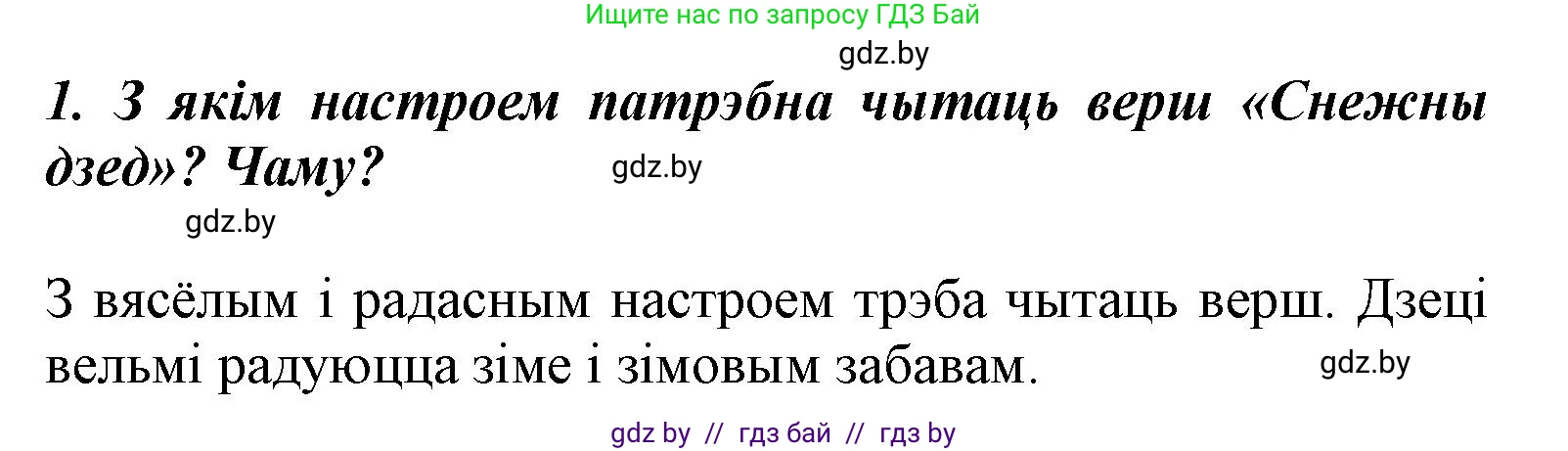 Ищите нас по запросу ГДЗ Бай

gdz.by

1. З якім настроем патрэбна чытаць верш «Снежны дзед»? Чаму?

gdz.by

gdz.by

З вясёлым і радасным настроем трэба чытаць верш. Дзеці вельмі радуюцца зіме і зімовым забавам.

gdz.by

gdz by // гдз бай // гдз by